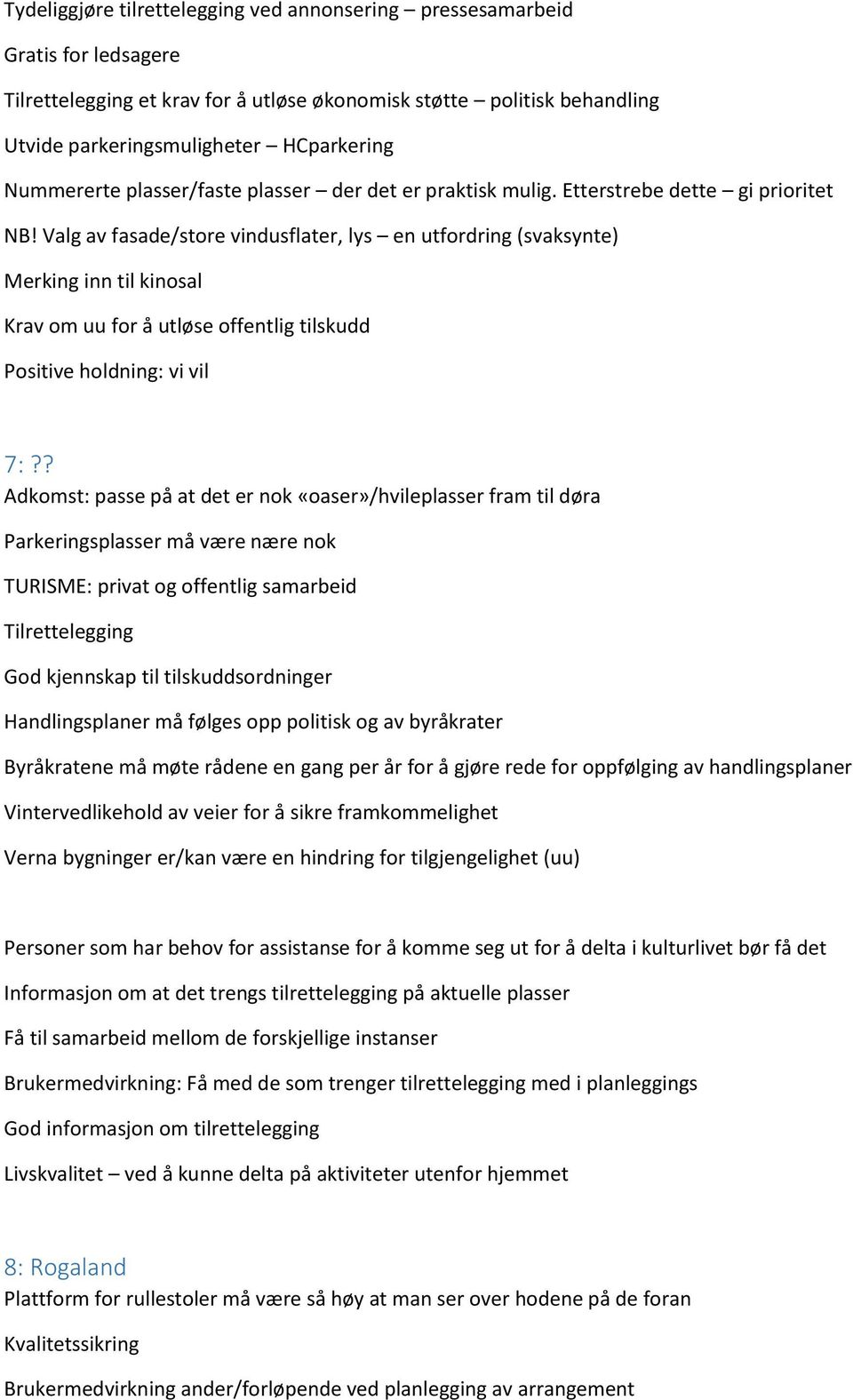 Tydeliggjøre tilrettelegging ved annonsering – pressesamarbeid

Gratis for ledsagere

Tilrettelegging et krav for å utløse økonomisk støtte – politisk behandling

Utvide parkeringsmuligheter – HCparkering

Nummererte plasser/faste plasser – der det er praktisk mulig. Etterstrebe dette – gi prioritet

NB! Valg av fasade/store vindusflater, lys – en utfordring (svaksynte)

Merking inn til kinosal

Krav om uu for å utløse offentlig tilskudd

Positive holdning: vi vil

7: ??

Adkomst: passe på at det er nok «oaser»/hvileplasser fram til døra

Parkeringsplasser må være nære nok

TURISME: privat og offentlig samarbeid

Tilrettelegging

God kjennskap til tilskuddsordninger

Handlingsplaner må følges opp politisk og av byråkrater

Byråkratene må møte rådene en gang per år for å gjøre rede for oppfølging av handlingsplaner

Vintervedlikehold av veier for å sikre framkommelighet

Verna bygninger er/kan være en hindring for tilgjengelighet (uu)

Personer som har behov for assistanse for å komme seg ut for å delta i kulturlivet bør få det

Informasjon om at det trengs tilrettelegging på aktuelle plasser

Få til samarbeid mellom de forskjellige instanser

Brukermedvirkning: Få med de som trenger tilrettelegging med i planleggings

God informasjon om tilrettelegging

Livskvalitet – ved å kunne delta på aktiviteter utenfor hjemmet

8: Rogaland

Plattform for rullestoler må være så høy at man ser over hodene på de foran

Kvalitetssikring

Brukermedvirkning ander/forløpende ved planlegging av arrangement